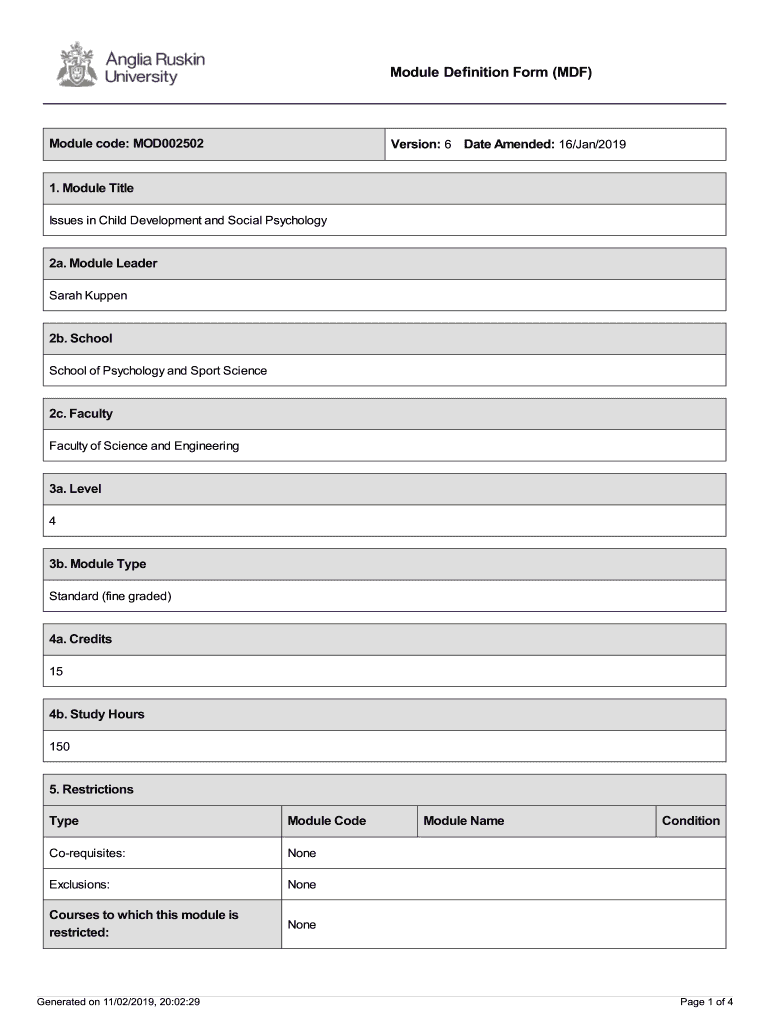 Anglia Ruskin University

Module Definition Form (MDF)

| Module code: MOD002502 | Version: 6 Date Amended: 16/Jan/2019 |
|---|---|

1. Module Title

Issues in Child Development and Social Psychology

2a. Module Leader

Sarah Kuppen

2b. School

School of Psychology and Sport Science

2c. Faculty

Faculty of Science and Engineering

3a. Level

4

3b. Module Type

Standard (fine graded)

4a. Credits

15

4b. Study Hours

150

5. Restrictions

| Type | Module Code | Module Name | Condition |
|---|---|---|---|
| Co-requisites: | None | | |
| Exclusions: | None | | |
| Courses to which this module is restricted: | None | | |

Generated on 11/02/2019, 20:02:29

Page 1 of 4